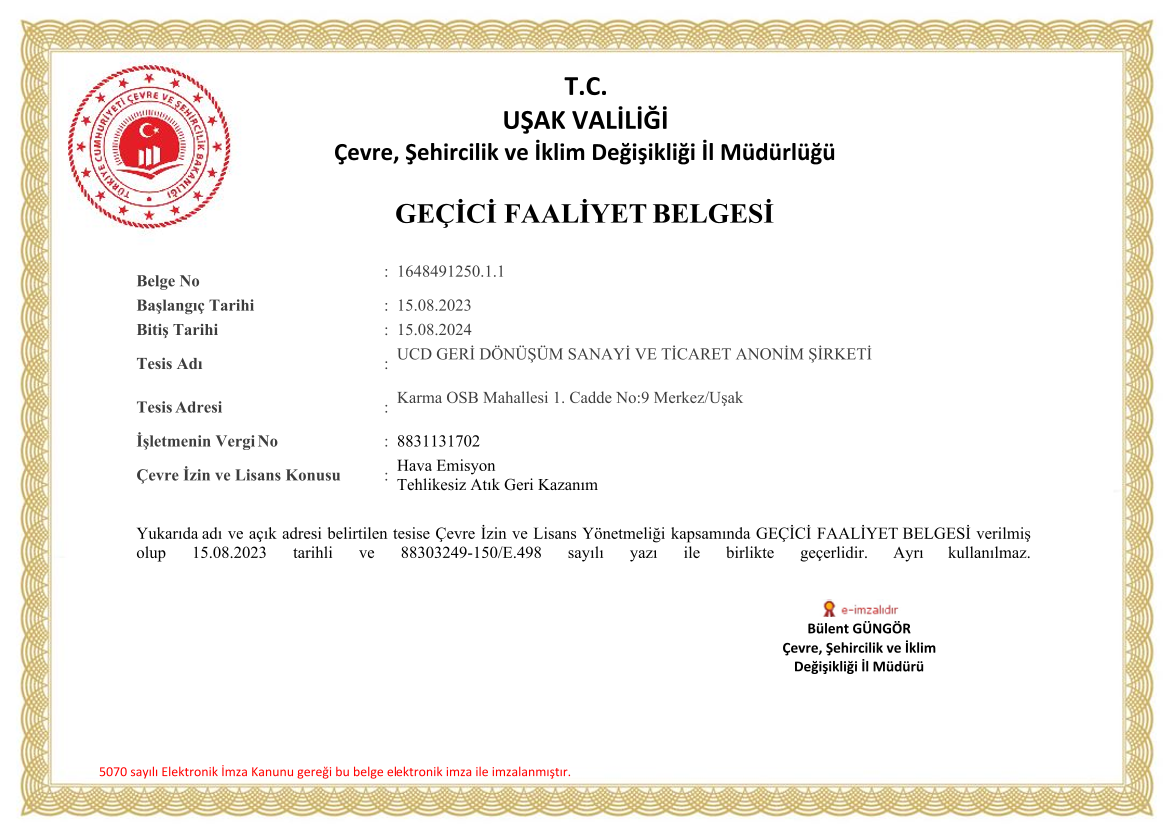 TÜRKİYE CUMHURİYETİ ÇEVRE VE ŞEHİRCİLİK BAKANLIĞI

T.C.
UŞAK VALİLİĞİ
Çevre, Şehircilik ve İklim Değişikliği İl Müdürlüğü

GEÇİCİ FAALİYET BELGESİ

Belge No : 1648491250.1.1
Başlangıç Tarihi : 15.08.2023
Bitiş Tarihi : 15.08.2024
Tesis Adı : UCD GERİ DÖNÜŞÜM SANAYİ VE TİCARET ANONİM ŞİRKETİ
Tesis Adresi : Karma OSB Mahallesi 1. Cadde No:9 Merkez/Uşak
İşletmenin Vergi No : 8831131702
Çevre İzin ve Lisans Konusu : Hava Emisyon
Tehlikesiz Atık Geri Kazanım

Yukarıda adı ve açık adresi belirtilen tesise Çevre İzin ve Lisans Yönetmeliği kapsamında GEÇİCİ FAALİYET BELGESİ verilmiş olup 15.08.2023 tarihli ve 88303249-150/E.498 sayılı yazı ile birlikte geçerlidir. Ayrı kullanılmaz.

e-imzalıdır
Bülent GÜNGÖR
Çevre, Şehircilik ve İklim
Değişikliği İl Müdürü

5070 sayılı Elektronik İmza Kanunu gereği bu belge elektronik imza ile imzalanmıştır.